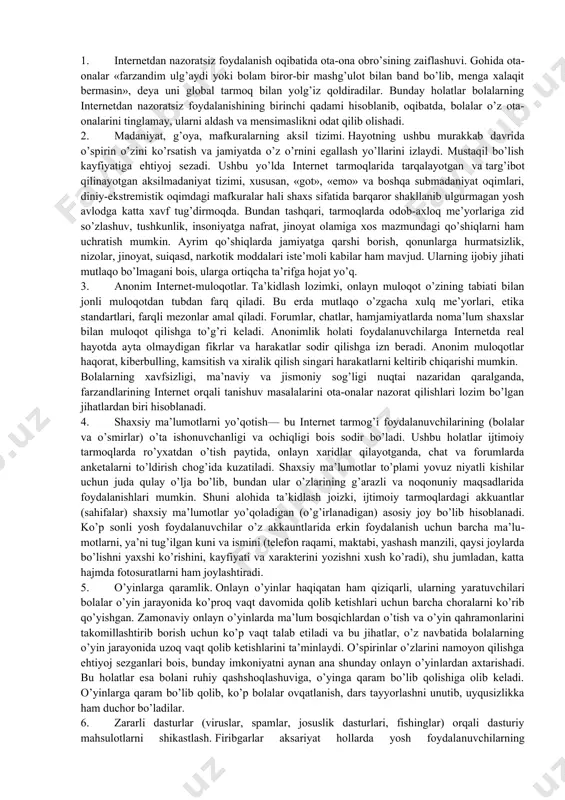 1. Internetdan nazoratsiz foydalanish oqibatida ota-ona obro'sining zaiflashuvi. Gohida ota-onalar «farzandim ulg'aydi yoki bolam biror-bir mashg'ulot bilan band bo'lib, menga xalaqit bermasin», deya uni global tarmoq bilan yolg'iz qoldiradilar. Bunday holatlar bolalarning Internetdan nazoratsiz foydalanishining birinchi qadami hisoblanib, oqibatda, bolalar o'z ota-onalarini tinglamay, ularni aldash va mensimaslikni odat qilib olishadi.

2. Madaniyat, g'oya, mafkuralarning aksil tizimi. Hayotning ushbu murakkab davrida o'spirin o'zini ko'rsatish va jamiyatda o'z o'rnini egallash yo'llarini izlaydi. Mustaqil bo'lish kayfiyatiga ehtiyoj sezadi. Ushbu yo'lda Internet tarmoqlarida tarqalayotgan va targ'ibot qilinayotgan aksilmadaniyat tizimi, xususan, «got», «emo» va boshqa submadaniyat oqimlari, diniy-ekstremistik oqimdagi mafkuralar hali shaxs sifatida barqaror shakllanib ulgurmagan yosh avlodga katta xavf tug'dirmoqda. Bundan tashqari, tarmoqlarda odob-axloq me'yorlariga zid so'zlashuv, tushkunlik, insoniyatga nafrat, jinoyat olamiga xos mazmundagi qo'shiqlarni ham uchratish mumkin. Ayrim qo'shiqlarda jamiyatga qarshi borish, qonunlarga hurmatsizlik, nizolar, jinoyat, suiqasd, narkotik moddalari iste'moli kabilar ham mavjud. Ularning ijobiy jihati mutlaqo bo'lmagani bois, ularga ortiqcha ta'rifga hojat yo'q.

3. Anonim Internet-muloqotlar. Ta'kidlash lozimki, onlayn muloqot o'zining tabiati bilan jonli muloqotdan tubdan farq qiladi. Bu erda mutlaqo o'zgacha xulq me'yorlari, etika standartlari, farqli mezonlar amal qiladi. Forumlar, chatlar, hamjamiyatlarda noma'lum shaxslar bilan muloqot qilishga to'g'ri keladi. Anonimlik holati foydalanuvchilarga Internetda real hayotda ayta olmaydigan fikrlar va harakatlar sodir qilishga izn beradi. Anonim muloqotlar haqorat, kiberbulling, kamsitish va xiralik qilish singari harakatlarni keltirib chiqarishi mumkin.
Bolalarning xavfsizligi, ma'naviy va jismoniy sog'ligi nuqtai nazaridan qaralganda, farzandlarining Internet orqali tanishuv masalalarini ota-onalar nazorat qilishlari lozim bo'lgan jihatlardan biri hisoblanadi.

4. Shaxsiy ma'lumotlarni yo'qotish— bu Internet tarmog'i foydalanuvchilarining (bolalar va o'smirlar) o'ta ishonuvchanligi va ochiqligi bois sodir bo'ladi. Ushbu holatlar ijtimoiy tarmoqlarda ro'yxatdan o'tish paytida, onlayn xaridlar qilayotganda, chat va forumlarda anketalarni to'ldirish chog'ida kuzatiladi. Shaxsiy ma'lumotlar to'plami yovuz niyatli kishilar uchun juda qulay o'lja bo'lib, bundan ular o'zlarining g'arazli va noqonuniy maqsadlarida foydalanishlari mumkin. Shuni alohida ta'kidlash joizki, ijtimoiy tarmoqlardagi akkuantlar (sahifalar) shaxsiy ma'lumotlar yo'qoladigan (o'g'irlanadigan) asosiy joy bo'lib hisoblanadi. Ko'p sonli yosh foydalanuvchilar o'z akkauntlarida erkin foydalanish uchun barcha ma'lumotlarni, ya'ni tug'ilgan kuni va ismini (telefon raqami, maktabi, yashash manzili, qaysi joylarda bo'lishni yaxshi ko'rishini, kayfiyati va xarakterini yozishni xush ko'radi), shu jumladan, katta hajmda fotosuratlarni ham joylashtiradi.

5. O'yinlarga qaramlik. Onlayn o'yinlar haqiqatan ham qiziqarli, ularning yaratuvchilari bolalar o'yin jarayonida ko'proq vaqt davomida qolib ketishlari uchun barcha choralarni ko'rib qo'yishgan. Zamonaviy onlayn o'yinlarda ma'lum bosqichlardan o'tish va o'yin qahramonlarini takomillashtirib borish uchun ko'p vaqt talab etiladi va bu jihatlar, o'z navbatida bolalarning o'yin jarayonida uzoq vaqt qolib ketishlarini ta'minlaydi. O'spirinlar o'zlarini namoyon qilishga ehtiyoj sezganlari bois, bunday imkoniyatni aynan ana shunday onlayn o'yinlardan axtarishadi. Bu holatlar esa bolani ruhiy qashshoqlashuviga, o'yinga qaram bo'lib qolishiga olib keladi. O'yinlarga qaram bo'lib qolib, ko'p bolalar ovqatlanish, dars tayyorlashni unutib, uyqusizlikka ham duchor bo'ladilar.

6. Zararli dasturlar (viruslar, spamlar, josuslik dasturlari, fishinglar) orqali dasturiy mahsulotlarni shikastlash. Firibgarlar aksariyat hollarda yosh foydalanuvchilarning